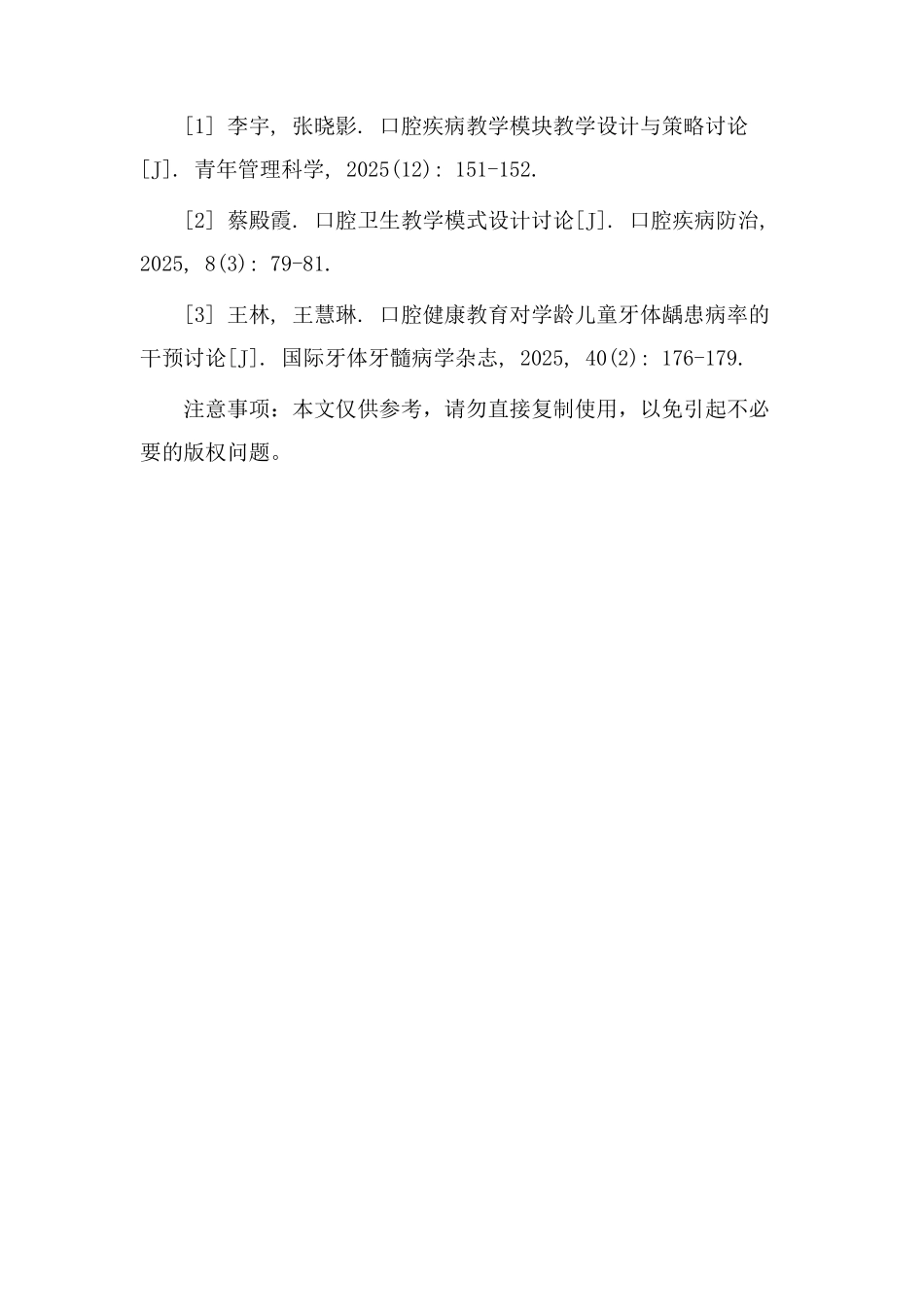 [1] 李宇, 张晓影. 口腔疾病教学模块教学设计与策略讨论[J]. 青年管理科学, 2025(12): 151-152.

[2] 蔡殿霞. 口腔卫生教学模式设计讨论[J]. 口腔疾病防治, 2025, 8(3): 79-81.

[3] 王林, 王慧琳. 口腔健康教育对学龄儿童牙体龋患病率的干预讨论[J]. 国际牙体牙髓病学杂志, 2025, 40(2): 176-179.

注意事项：本文仅供参考，请勿直接复制使用，以免引起不必要的版权问题。